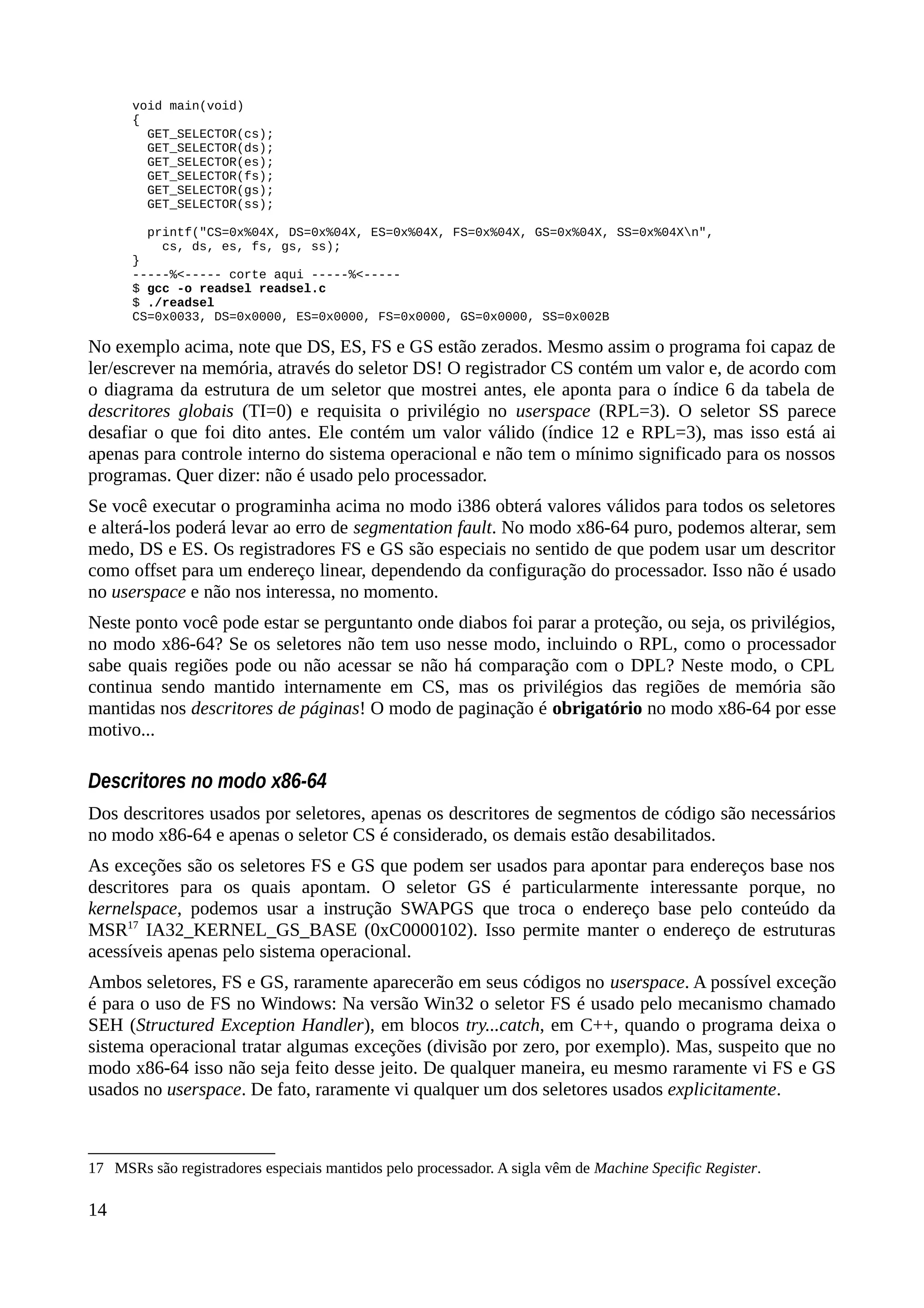 void main(void)
{
  GET_SELECTOR(cs);
  GET_SELECTOR(ds);
  GET_SELECTOR(es);
  GET_SELECTOR(fs);
  GET_SELECTOR(gs);
  GET_SELECTOR(ss);

  printf("CS=0x%04X, DS=0x%04X, ES=0x%04X, FS=0x%04X, GS=0x%04X, SS=0x%04X\n",
    cs, ds, es, fs, gs, ss);
}
-----%<----- corte aqui -----%<-----
$ gcc -o readsel readsel.c
$ ./readsel
CS=0x0033, DS=0x0000, ES=0x0000, FS=0x0000, GS=0x0000, SS=0x002B

No exemplo acima, note que DS, ES, FS e GS estão zerados. Mesmo assim o programa foi capaz de ler/escrever na memória, através do seletor DS! O registrador CS contém um valor e, de acordo com o diagrama da estrutura de um seletor que mostrei antes, ele aponta para o índice 6 da tabela de descritores globais (TI=0) e requisita o privilégio no userspace (RPL=3). O seletor SS parece desafiar o que foi dito antes. Ele contém um valor válido (índice 12 e RPL=3), mas isso está ai apenas para controle interno do sistema operacional e não tem o mínimo significado para os nossos programas. Quer dizer: não é usado pelo processador.

Se você executar o programinha acima no modo i386 obterá valores válidos para todos os seletores e alterá-los poderá levar ao erro de segmentation fault. No modo x86-64 puro, podemos alterar, sem medo, DS e ES. Os registradores FS e GS são especiais no sentido de que podem usar um descritor como offset para um endereço linear, dependendo da configuração do processador. Isso não é usado no userspace e não nos interessa, no momento.

Neste ponto você pode estar se perguntanto onde diabos foi parar a proteção, ou seja, os privilégios, no modo x86-64? Se os seletores não tem uso nesse modo, incluindo o RPL, como o processador sabe quais regiões pode ou não acessar se não há comparação com o DPL? Neste modo, o CPL continua sendo mantido internamente em CS, mas os privilégios das regiões de memória são mantidas nos descritores de páginas! O modo de paginação é obrigatório no modo x86-64 por esse motivo...

Descritores no modo x86-64

Dos descritores usados por seletores, apenas os descritores de segmentos de código são necessários no modo x86-64 e apenas o seletor CS é considerado, os demais estão desabilitados.

As exceções são os seletores FS e GS que podem ser usados para apontar para endereços base nos descritores para os quais apontam. O seletor GS é particularmente interessante porque, no kernelspace, podemos usar a instrução SWAPGS que troca o endereço base pelo conteúdo da MSR$^{17}$ IA32_KERNEL_GS_BASE (0xC0000102). Isso permite manter o endereço de estruturas acessíveis apenas pelo sistema operacional.

Ambos seletores, FS e GS, raramente aparecerão em seus códigos no userspace. A possível exceção é para o uso de FS no Windows: Na versão Win32 o seletor FS é usado pelo mecanismo chamado SEH (Structured Exception Handler), em blocos try...catch, em C++, quando o programa deixa o sistema operacional tratar algumas exceções (divisão por zero, por exemplo). Mas, suspeito que no modo x86-64 isso não seja feito desse jeito. De qualquer maneira, eu mesmo raramente vi FS e GS usados no userspace. De fato, raramente vi qualquer um dos seletores usados explicitamente.

17 MSRs são registradores especiais mantidos pelo processador. A sigla vêm de Machine Specific Register.

14